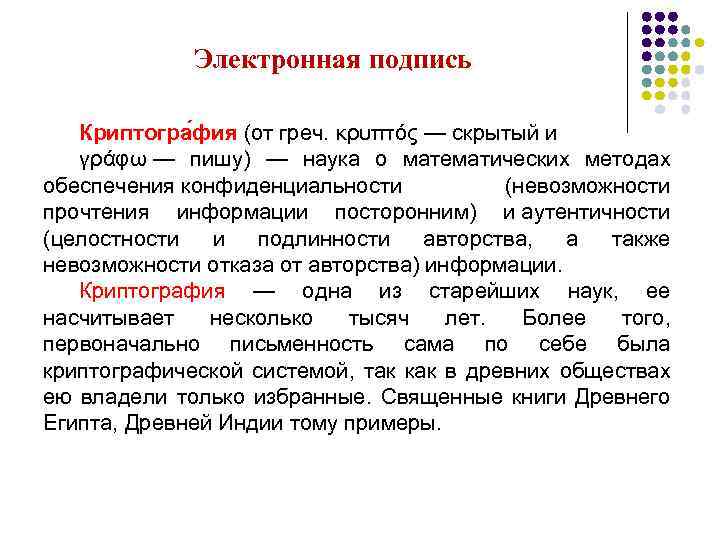 Электронная подпись

Криптогра́фия (от греч. κρυπτός — скрытый и γράφω — пишу) — наука о математических методах обеспечения конфиденциальности (невозможности прочтения информации посторонним) и аутентичности (целостности и подлинности авторства, а также невозможности отказа от авторства) информации.

Криптография — одна из старейших наук, ее насчитывает несколько тысяч лет. Более того, первоначально письменность сама по себе была криптографической системой, так как в древних обществах ею владели только избранные. Священные книги Древнего Египта, Древней Индии тому примеры.